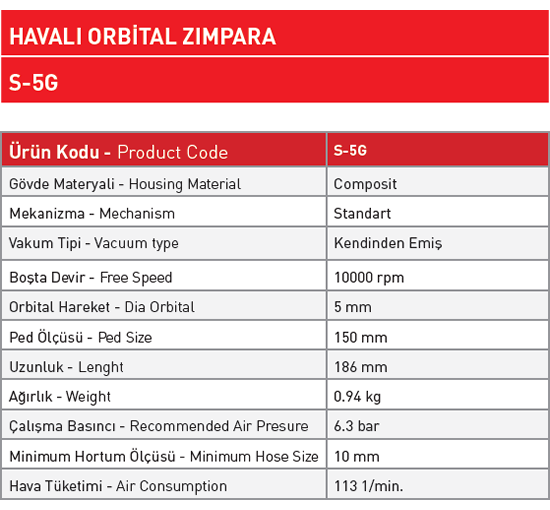 HAVALI ORBİTAL ZIMPARA

S-5G

| Ürün Kodu - Product Code | S-5G |
|---|---|
| Gövde Materyali - Housing Material | Composit |
| Mekanizma - Mechanism | Standart |
| Vakum Tipi - Vacuum type | Kendinden Emiş |
| Boşta Devir - Free Speed | 10000 rpm |
| Orbital Hareket - Dia Orbital | 5 mm |
| Ped Ölçüsü - Ped Size | 150 mm |
| Uzunluk - Lenght | 186 mm |
| Ağırlık - Weight | 0.94 kg |
| Çalışma Basıncı - Recommended Air Presure | 6.3 bar |
| Minimum Hortum Ölçüsü - Minimum Hose Size | 10 mm |
| Hava Tüketimi - Air Consumption | 113 1/min. |